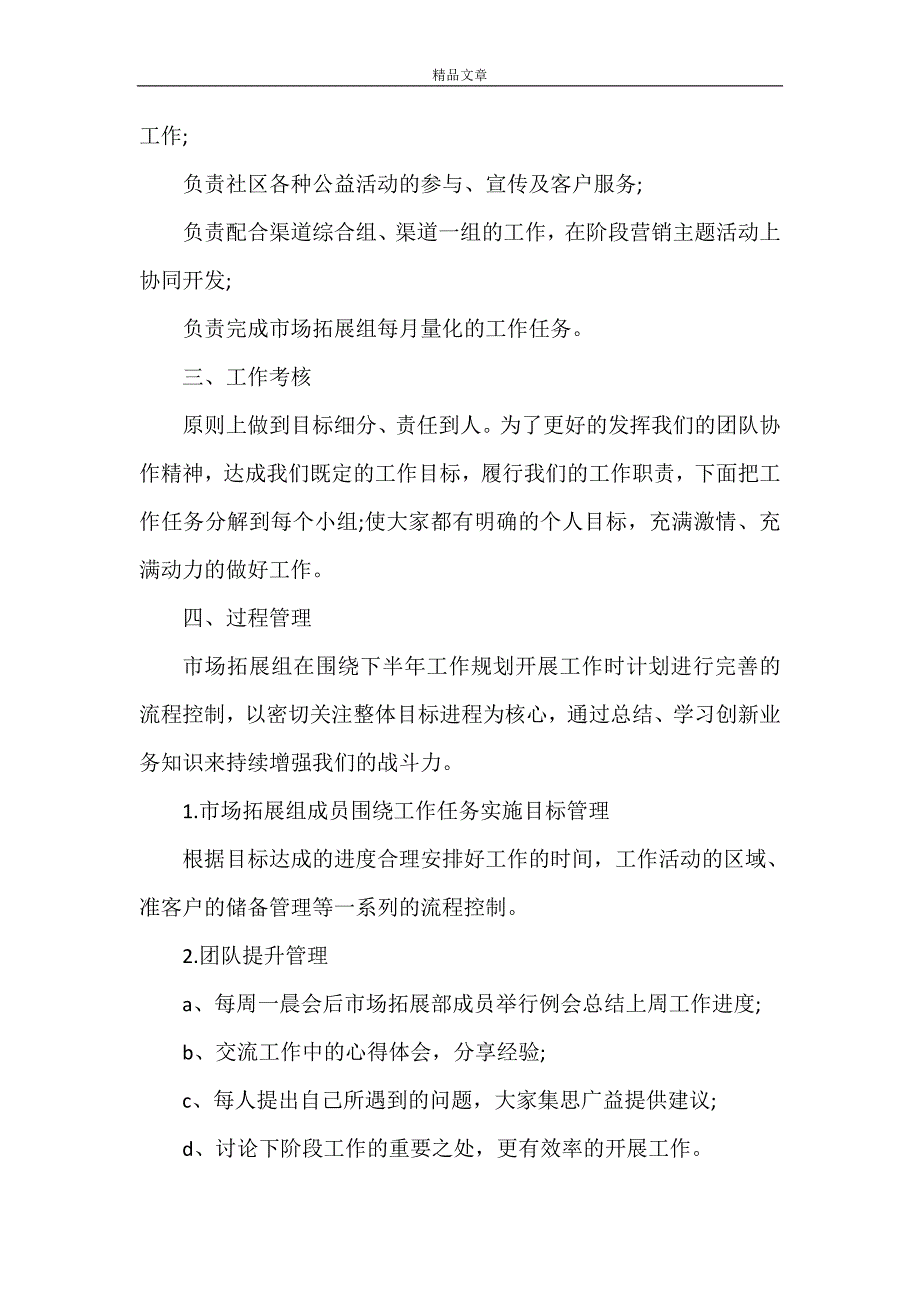 精品文章

工作;

负责社区各种公益活动的参与、宣传及客户服务;

负责配合渠道综合组、渠道一组的工作，在阶段营销主题活动上协同开发;

负责完成市场拓展组每月量化的工作任务。

三、工作考核

原则上做到目标细分、责任到人。为了更好的发挥我们的团队协作精神，达成我们既定的工作目标，履行我们的工作职责，下面把工作任务分解到每个小组;使大家都有明确的个人目标，充满激情、充满动力的做好工作。

四、过程管理

市场拓展组在围绕下半年工作规划开展工作时计划进行完善的流程控制，以密切关注整体目标进程为核心，通过总结、学习创新业务知识来持续增强我们的战斗力。

1.市场拓展组成员围绕工作任务实施目标管理

根据目标达成的进度合理安排好工作的时间，工作活动的区域、准客户的储备管理等一系列的流程控制。

2.团队提升管理

a、每周一晨会后市场拓展部成员举行例会总结上周工作进度;

b、交流工作中的心得体会，分享经验;

c、每人提出自己所遇到的问题，大家集思广益提供建议;

d、讨论下阶段工作的重要之处，更有效率的开展工作。